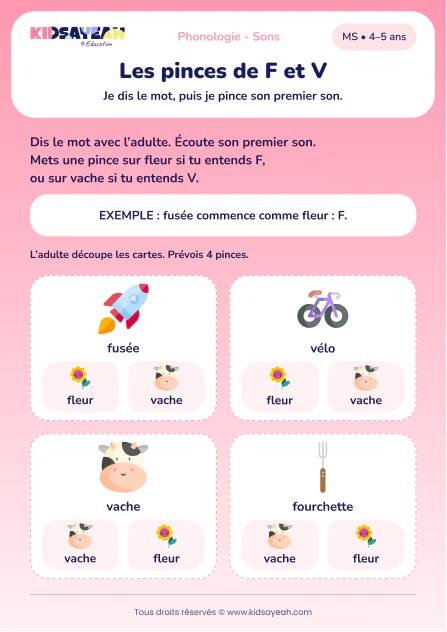 KIDSAYEAH
© Education

Phonologie - Sons

MS • 4–5 ans

Les pinces de F et V

Je dis le mot, puis je pince son premier son.

Dis le mot avec l'adulte. Écoute son premier son.
Mets une pince sur fleur si tu entends F,
ou sur vache si tu entends V.

EXEMPLE : fusée commence comme fleur : F.

L'adulte découpe les cartes. Prévois 4 pinces.

fusée

fleur

vache

vélo

fleur

vache

vache

vache

fleur

fourchette

vache

fleur

Tous droits réservés © www.kidsayeah.com